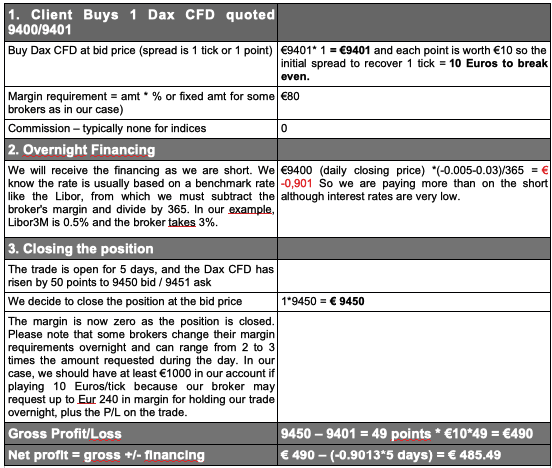 | 1. Client Buys 1 Dax CFD quoted 9400/9401 | |
|---|---|
| Buy Dax CFD at bid price (spread is 1 tick or 1 point) | €9401* 1 = **€9401** and each point is worth €10 so the initial spread to recover 1 tick = **10 Euros to break even.** |
| Margin requirement = amt * % or fixed amt for some brokers as in our case) | €80 |
| Commission – typically none for indices | 0 |
| **2. Overnight Financing** | |
| We will receive the financing as we are short. We know the rate is usually based on a benchmark rate like the Libor, from which we must subtract the broker's margin and divide by 365. In our example, Libor3M is 0.5% and the broker takes 3%. | €9400 (daily closing price) *(-0.005-0.03)/365 = € -0,901 So we are paying more than on the short although interest rates are very low. |
| **3. Closing the position** | |
| The trade is open for 5 days, and the Dax CFD has risen by 50 points to 9450 bid / 9451 ask | |
| We decide to close the position at the bid price | 1*9450 = **€ 9450** |
| The margin is now zero as the position is closed. Please note that some brokers change their margin requirements overnight and can range from 2 to 3 times the amount requested during the day. In our case, we should have at least €1000 in our account if playing 10 Euros/tick because our broker may request up to Eur 240 in margin for holding our trade overnight, plus the P/L on the trade. | |
| **Gross Profit/Loss** | **9450 – 9401 = 49 points * €10*49 = €490** |
| **Net profit = gross +/- financing** | **€ 490 – (-0.9013*5 days) = € 485.49** |